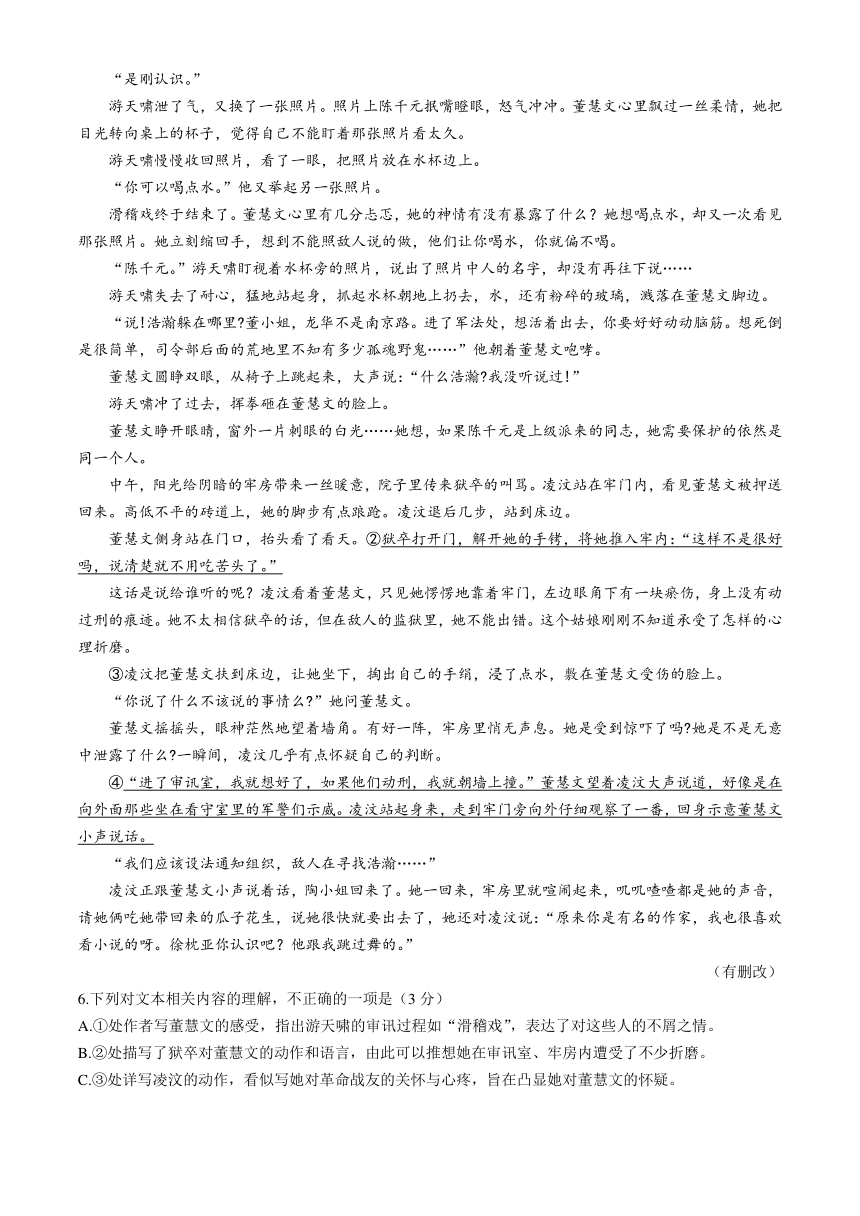 “是刚认识。”

游天啸泄了气，又换了一张照片。照片上陈千元抿嘴瞪眼，怒气冲冲。董慧文心里飘过一丝柔情，她把目光转向桌上的杯子，觉得自己不能盯着那张照片看太久。

游天啸慢慢收回照片，看了一眼，把照片放在水杯边上。

“你可以喝点水。”他又举起另一张照片。

滑稽戏终于结束了。董慧文心里有几分忐忑，她的神情有没有暴露了什么？她想喝点水，却又一次看见那张照片。她立刻缩回手，想到不能照敌人说的做，他们让你喝水，你就偏不喝。

“陈千元。”游天啸盯视着水杯旁的照片，说出了照片中人的名字，却没有再往下说……

游天啸失去了耐心，猛地站起身，抓起水杯朝地上扔去，水，还有粉碎的玻璃，溅落在董慧文脚边。

“说!浩瀚躲在哪里?董小姐，龙华不是南京路。进了军法处，想活着出去，你要好好动动脑筋。想死倒是很简单，司令部后面的荒地里不知有多少孤魂野鬼……”他朝着董慧文咆哮。

董慧文圆睁双眼，从椅子上跳起来，大声说：“什么浩瀚?我没听说过!”

游天啸冲了过去，挥拳砸在董慧文的脸上。

董慧文睁开眼睛，窗外一片刺眼的白光……她想，如果陈千元是上级派来的同志，她需要保护的依然是同一个人。

中午，阳光给阴暗的牢房带来一丝暖意，院子里传来狱卒的叫骂。凌汶站在牢门内，看见董慧文被押送回来。高低不平的砖道上，她的脚步有点踉跄。凌汶退后几步，站到床边。

董慧文侧身站在门口，抬头看了看天。②狱卒打开门，解开她的手铐，将她推入牢内：“这样不是很好吗，说清楚就不用吃苦头了。”

这话是说给谁听的呢？凌汶看着董慧文，只见她愣愣地靠着牢门，左边眼角下有一块瘀伤，身上没有动过刑的痕迹。她不太相信狱卒的话，但在敌人的监狱里，她不能出错。这个姑娘刚刚不知道承受了怎样的心理折磨。

③凌汶把董慧文扶到床边，让她坐下，掏出自己的手绢，浸了点水，敷在董慧文受伤的脸上。

“你说了什么不该说的事情么?”她问董慧文。

董慧文摇摇头，眼神茫然地望着墙角。有好一阵，牢房里悄无声息。她是受到惊吓了吗?她是不是无意中泄露了什么?一瞬间，凌汶几乎有点怀疑自己的判断。

④“进了审讯室，我就想好了，如果他们动刑，我就朝墙上撞。”董慧文望着凌汶大声说道，好像是在向外面那些坐在看守室里的军警们示威。凌汶站起身来，走到牢门旁向外仔细观察了一番，回身示意董慧文小声说话。

“我们应该设法通知组织，敌人在寻找浩瀚……”

凌汶正跟董慧文小声说着话，陶小姐回来了。她一回来，牢房里就喧闹起来，叽叽喳喳都是她的声音，请她俩吃她带回来的瓜子花生，说她很快就要出去了，她还对凌汶说：“原来你是有名的作家，我也很喜欢看小说的呀。徐枕亚你认识吧？他跟我跳过舞的。”

（有删改）

6.下列对文本相关内容的理解，不正确的一项是（3 分）

A.①处作者写董慧文的感受，指出游天啸的审讯过程如“滑稽戏”，表达了对这些人的不屑之情。

B.②处描写了狱卒对董慧文的动作和语言，由此可以推想她在审讯室、牢房内遭受了不少折磨。

C.③处详写凌汶的动作，看似写她对革命战友的关怀与心疼，旨在凸显她对董慧文的怀疑。